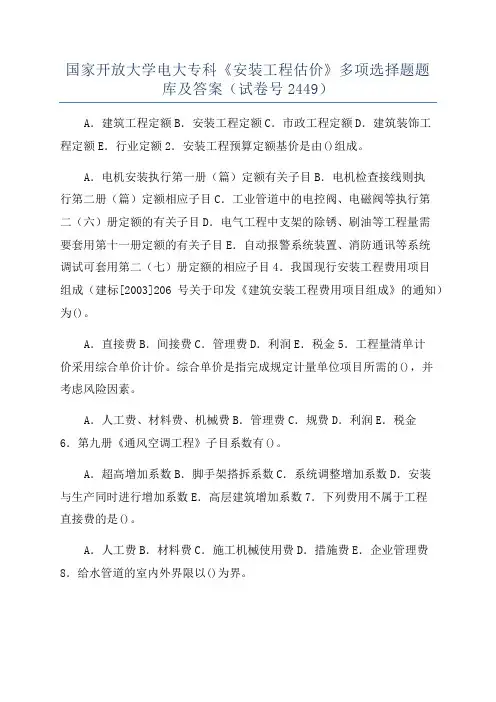 国家开放大学电大专科《安装工程估价》多项选择题题库及答案（试卷号 2449）

A．建筑工程定额 B．安装工程定额 C．市政工程定额 D．建筑装饰工程定额 E．行业定额 2．安装工程预算定额基价是由()组成。

A．电机安装执行第一册（篇）定额有关子目 B．电机检查接线则执行第二册（篇）定额相应子目 C．工业管道中的电控阀、电磁阀等执行第二（六）册定额的有关子目 D．电气工程中支架的除锈、刷油等工程量需要套用第十一册定额的有关子目 E．自动报警系统装置、消防通讯等系统调试可套用第二（七）册定额的相应子目 4．我国现行安装工程费用项目组成（建标[2003]206 号关于印发《建筑安装工程费用项目组成》的通知）为()。

A．直接费 B．间接费 C．管理费 D．利润 E．税金 5．工程量清单计价采用综合单价计价。综合单价是指完成规定计量单位项目所需的()，并考虑风险因素。

A．人工费、材料费、机械费 B．管理费 C．规费 D．利润 E．税金 6．第九册《通风空调工程》子目系数有()。

A．超高增加系数 B．脚手架搭拆系数 C．系统调整增加系数 D．安装与生产同时进行增加系数 E．高层建筑增加系数 7．下列费用不属于工程直接费的是()。

A．人工费 B．材料费 C．施工机械使用费 D．措施费 E．企业管理费 8．给水管道的室内外界限以()为界。